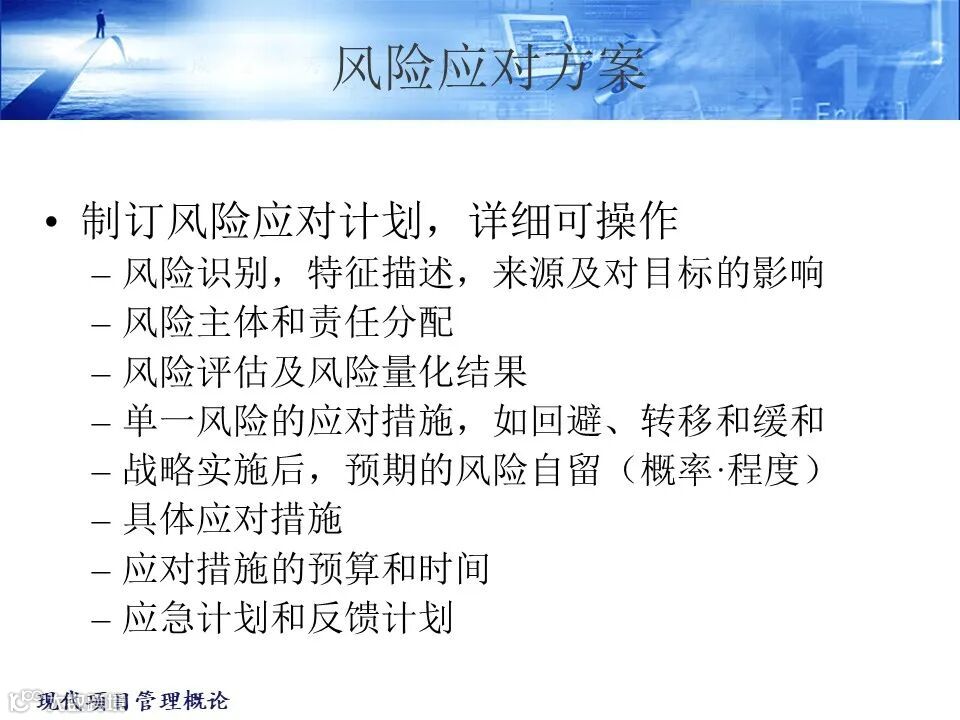 风险应对方案

• 制订风险应对计划，详细可操作
- 风险识别，特征描述，来源及对目标的影响
- 风险主体和责任分配
- 风险评估及风险量化结果
- 单一风险的应对措施，如回避、转移和缓和
- 战略实施后，预期的风险自留（概率·程度）
- 具体应对措施
- 应对措施的预算和时间
- 应急计划和反馈计划

现代项目管理概论